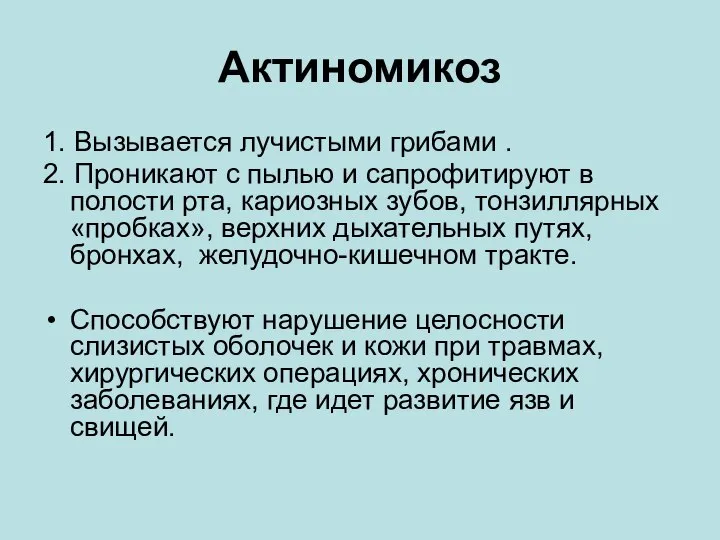 Актиномикоз

1. Вызывается лучистыми грибами .
2. Проникают с пылью и сапрофитируют в полости рта, кариозных зубов, тонзиллярных «пробках», верхних дыхательных путях, бронхах, желудочно-кишечном тракте.

• Способствуют нарушение целосности слизистых оболочек и кожи при травмах, хирургических операциях, хронических заболеваниях, где идет развитие язв и свищей.